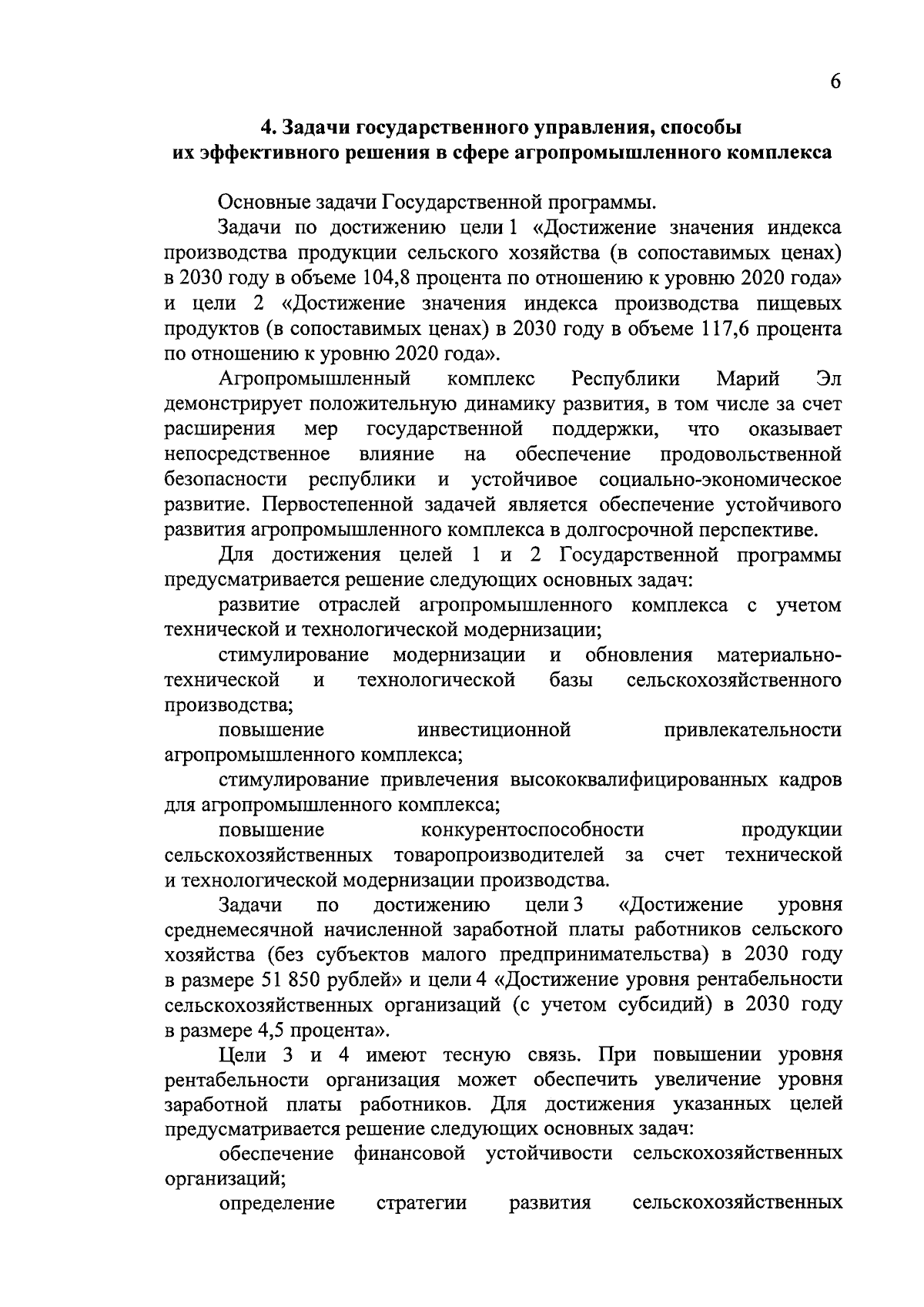 6

4. Задачи государственного управления, способы их эффективного решения в сфере агропромышленного комплекса

Основные задачи Государственной программы.

Задачи по достижению цели 1 «Достижение значения индекса производства продукции сельского хозяйства (в сопоставимых ценах) в 2030 году в объеме 104,8 процента по отношению к уровню 2020 года» и цели 2 «Достижение значения индекса производства пищевых продуктов (в сопоставимых ценах) в 2030 году в объеме 117,6 процента по отношению к уровню 2020 года».

Агропромышленный комплекс Республики Марий Эл демонстрирует положительную динамику развития, в том числе за счет расширения мер государственной поддержки, что оказывает непосредственное влияние на обеспечение продовольственной безопасности республики и устойчивое социально-экономическое развитие. Первостепенной задачей является обеспечение устойчивого развития агропромышленного комплекса в долгосрочной перспективе.

Для достижения целей 1 и 2 Государственной программы предусматривается решение следующих основных задач:

развитие отраслей агропромышленного комплекса с учетом технической и технологической модернизации;

стимулирование модернизации и обновления материально-технической и технологической базы сельскохозяйственного производства;

повышение инвестиционной привлекательности агропромышленного комплекса;

стимулирование привлечения высококвалифицированных кадров для агропромышленного комплекса;

повышение конкурентоспособности продукции сельскохозяйственных товаропроизводителей за счет технической и технологической модернизации производства.

Задачи по достижению цели 3 «Достижение уровня среднемесячной начисленной заработной платы работников сельского хозяйства (без субъектов малого предпринимательства) в 2030 году в размере 51 850 рублей» и цели 4 «Достижение уровня рентабельности сельскохозяйственных организаций (с учетом субсидий) в 2030 году в размере 4,5 процента».

Цели 3 и 4 имеют тесную связь. При повышении уровня рентабельности организация может обеспечить увеличение уровня заработной платы работников. Для достижения указанных целей предусматривается решение следующих основных задач:

обеспечение финансовой устойчивости сельскохозяйственных организаций;

определение стратегии развития сельскохозяйственных